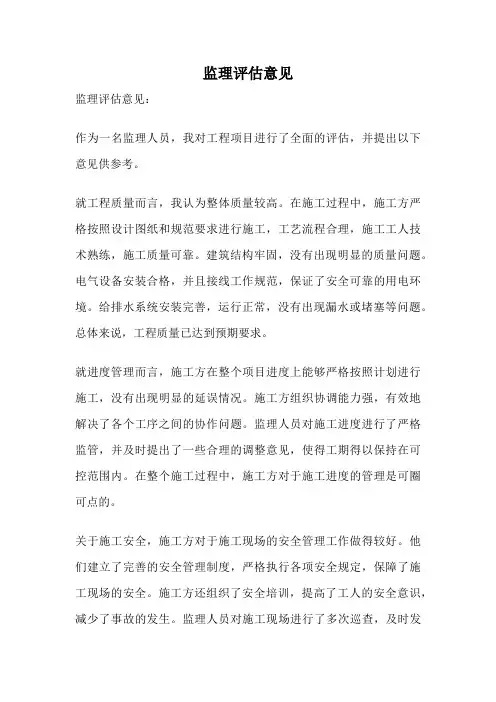 监理评估意见

监理评估意见：

作为一名监理人员，我对工程项目进行了全面的评估，并提出以下意见供参考。

就工程质量而言，我认为整体质量较高。在施工过程中，施工方严格按照设计图纸和规范要求进行施工，工艺流程合理，施工工人技术熟练，施工质量可靠。建筑结构牢固，没有出现明显的质量问题。电气设备安装合格，并且接线工作规范，保证了安全可靠的用电环境。给排水系统安装完善，运行正常，没有出现漏水或堵塞等问题。总体来说，工程质量已达到预期要求。

就进度管理而言，施工方在整个项目进度上能够严格按照计划进行施工，没有出现明显的延误情况。施工方组织协调能力强，有效地解决了各个工序之间的协作问题。监理人员对施工进度进行了严格监管，并及时提出了一些合理的调整意见，使得工期得以保持在可控范围内。在整个施工过程中，施工方对于施工进度的管理是可圈可点的。

关于施工安全，施工方对于施工现场的安全管理工作做得较好。他们建立了完善的安全管理制度，严格执行各项安全规定，保障了施工现场的安全。施工方还组织了安全培训，提高了工人的安全意识，减少了事故的发生。监理人员对施工现场进行了多次巡查，及时发